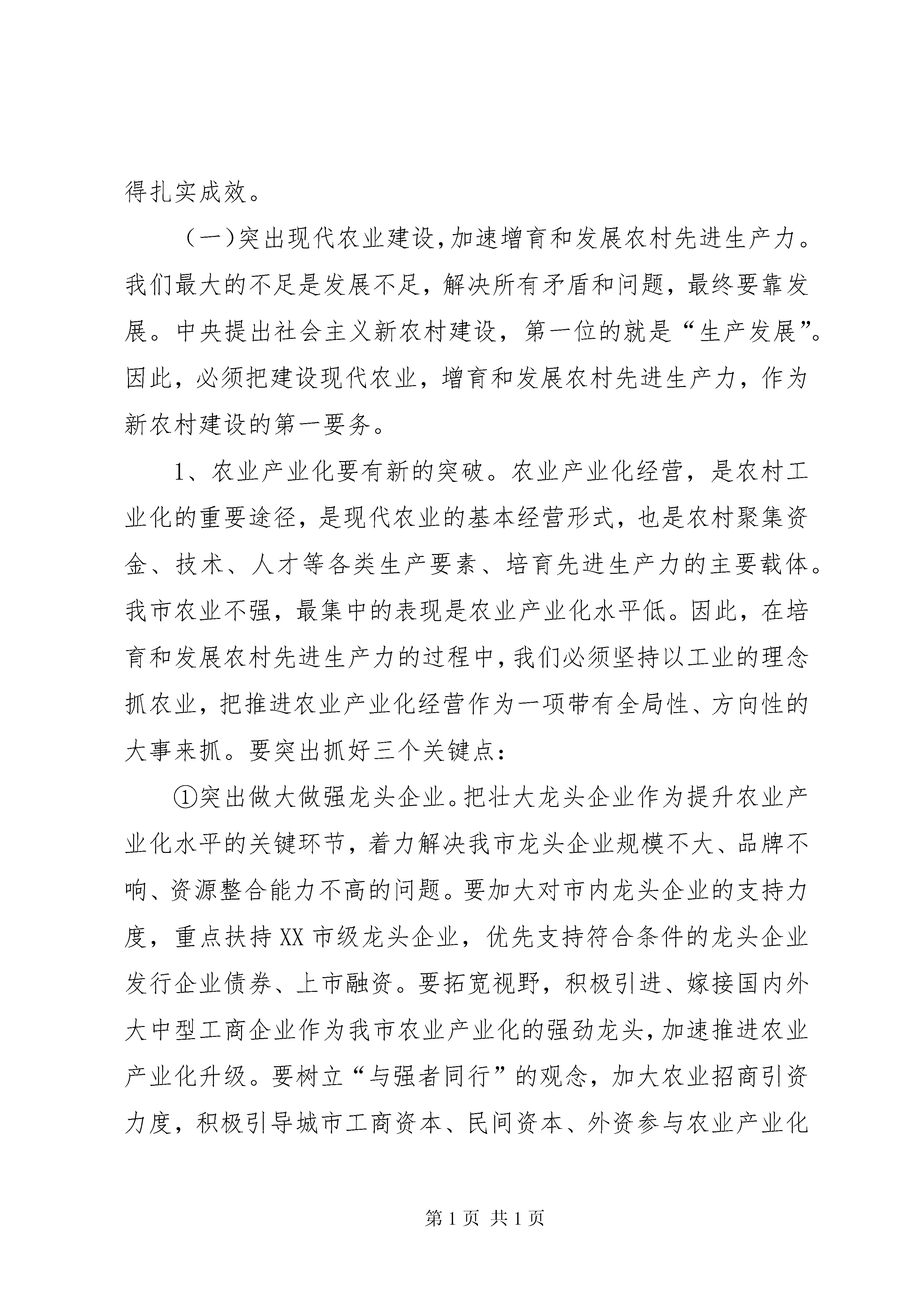 得扎实成效。

（一）突出现代农业建设，加速增育和发展农村先进生产力。我们最大的不足是发展不足，解决所有矛盾和问题，最终要靠发展。中央提出社会主义新农村建设，第一位的就是“生产发展”。因此，必须把建设现代农业，增育和发展农村先进生产力，作为新农村建设的第一要务。

1、农业产业化要有新的突破。农业产业化经营，是农村工业化的重要途径，是现代农业的基本经营形式，也是农村聚集资金、技术、人才等各类生产要素、培育先进生产力的主要载体。我市农业不强，最集中的表现是农业产业化水平低。因此，在培育和发展农村先进生产力的过程中，我们必须坚持以工业的理念抓农业，把推进农业产业化经营作为一项带有全局性、方向性的大事来抓。要突出抓好三个关键点：

①突出做大做强龙头企业。把壮大龙头企业作为提升农业产业化水平的关键环节，着力解决我市龙头企业规模不大、品牌不响、资源整合能力不高的问题。要加大对市内龙头企业的支持力度，重点扶持XX市级龙头企业，优先支持符合条件的龙头企业发行企业债券、上市融资。要拓宽视野，积极引进、嫁接国内外大中型工商企业作为我市农业产业化的强劲龙头，加速推进农业产业化升级。要树立“与强者同行”的观念，加大农业招商引资力度，积极引导城市工商资本、民间资本、外资参与农业产业化

第1页 共1页